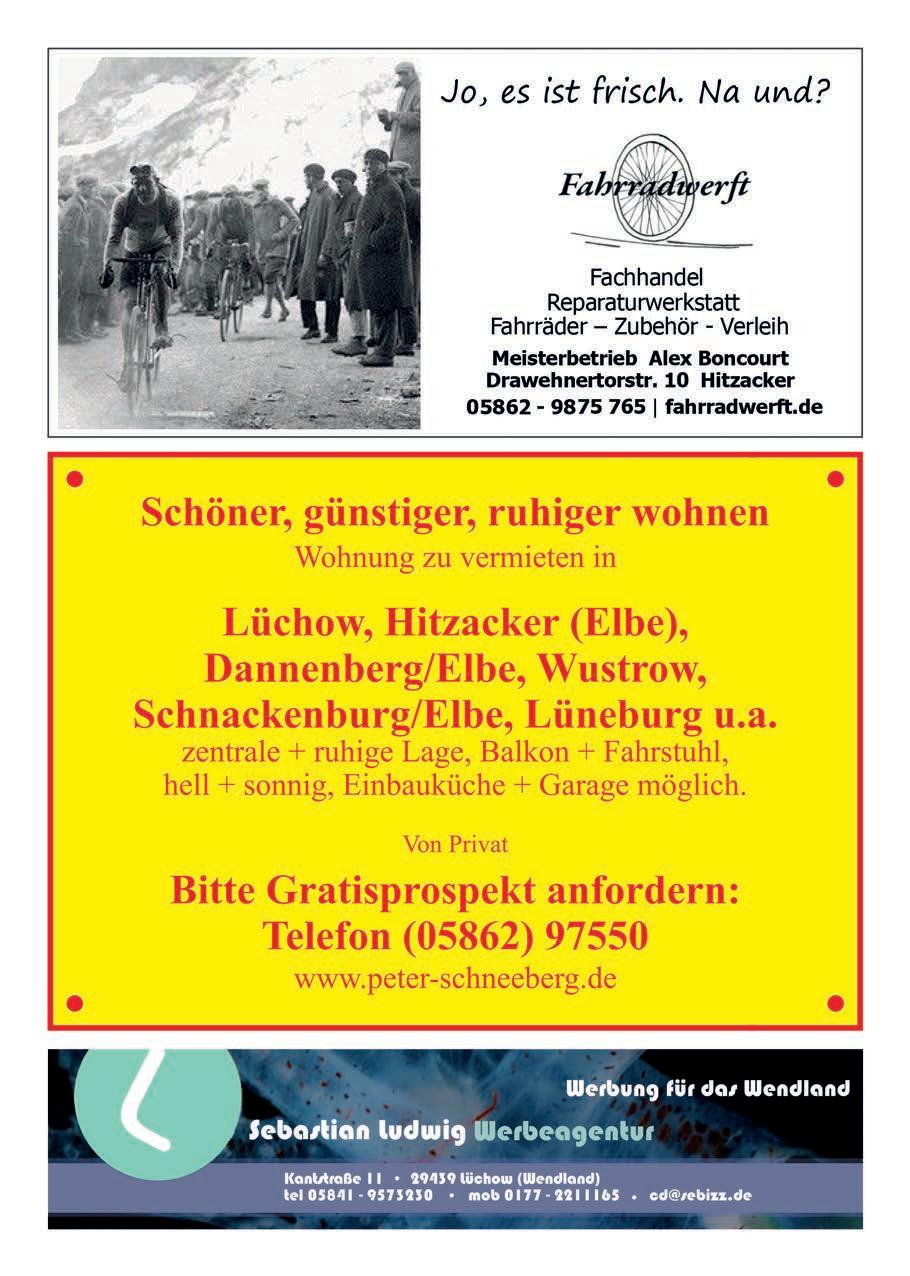 Jo, es ist frisch. Na und?

Fahrradwerft

Fachhandel
Reparaturwerkstatt
Fahrräder – Zubehör - Verleih

Meisterbetrieb Alex Boncourt
Drawehnertorstr. 10 Hitzacker
05862 - 9875 765 | fahrradwerft.de

Schöner, günstiger, ruhiger wohnen
Wohnung zu vermieten in

Lüchow, Hitzacker (Elbe), Dannenberg/Elbe, Wustrow, Schnackenburg/Elbe, Lüneburg u.a.
zentrale + ruhige Lage, Balkon + Fahrstuhl, hell + sonnig, Einbauküche + Garage möglich.

Von Privat

Bitte Gratisprospekt anfordern:
Telefon (05862) 97550
www.peter-schneeberg.de

Werbung für das Wendland
Sebastian Ludwig Werbeagentur
Kantstraße 11 • 29439 Lüchow (Wendland)
tel 05841 - 9573230 • mob 0177 - 2211165 • cd@sebizz.de